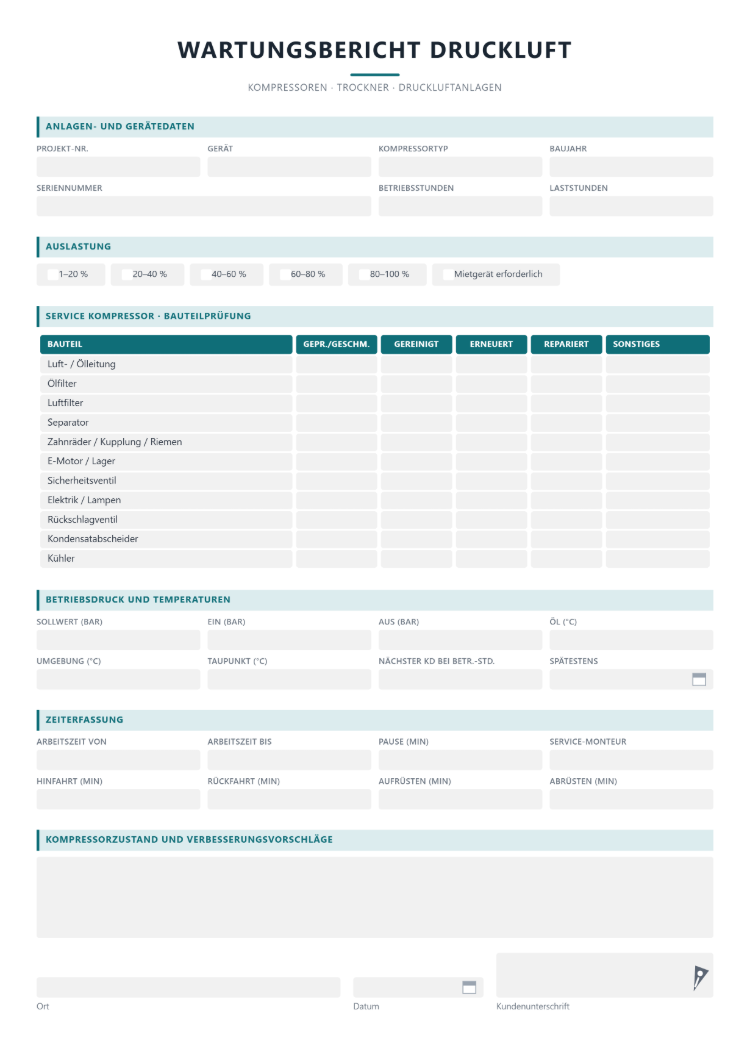 WARTUNGSBERICHT DRUCKLUFT

KOMPRESSOREN · TROCKNER · DRUCKLUFTANLAGEN

ANLAGEN- UND GERÄTEDATEN

PROJEKT-NR.
GERÄT
KOMPRESSORTYP
BAUJAHR
SERIENNUMMER
BETRIEBSSTUNDEN
LASTSTUNDEN

AUSLASTUNG

☐ 1–20 %
☐ 20–40 %
☐ 40–60 %
☐ 60–80 %
☐ 80–100 %
☐ Mietgerät erforderlich

SERVICE KOMPRESSOR - BAUTEILPRÜFUNG

| BAUTEIL | GEPR./GESCHM. | GEREINIGT | ERNEUERT | REPARIERT | SONSTIGES |
|---|---|---|---|---|---|
| Luft- / Ölleitung | | | | | |
| Ölfilter | | | | | |
| Luftfilter | | | | | |
| Separator | | | | | |
| Zahnräder / Kupplung / Riemen | | | | | |
| E-Motor / Lager | | | | | |
| Sicherheitsventil | | | | | |
| Elektrik / Lampen | | | | | |
| Rückschlagventil | | | | | |
| Kondensatabscheider | | | | | |
| Kühler | | | | | |

BETRIEBSDRUCK UND TEMPERATUREN

SOLLWERT (BAR)
EIN (BAR)
AUS (BAR)
ÖL (°C)
UMGEBUNG (°C)
TAUPUNKT (°C)
NÄCHSTER KD BEI BETR.-STD.
SPÄTESTENS

ZEITERFASSUNG

ARBEITSZEIT VON
ARBEITSZEIT BIS
PAUSE (MIN)
SERVICE-MONTEUR
HINFAHRT (MIN)
RÜCKFAHRT (MIN)
AUFRÜSTEN (MIN)
ABRÜSTEN (MIN)

KOMPRESSORZUSTAND UND VERBESSERUNGSVORSCHLÄGE

Ort
Datum
Kundenunterschrift